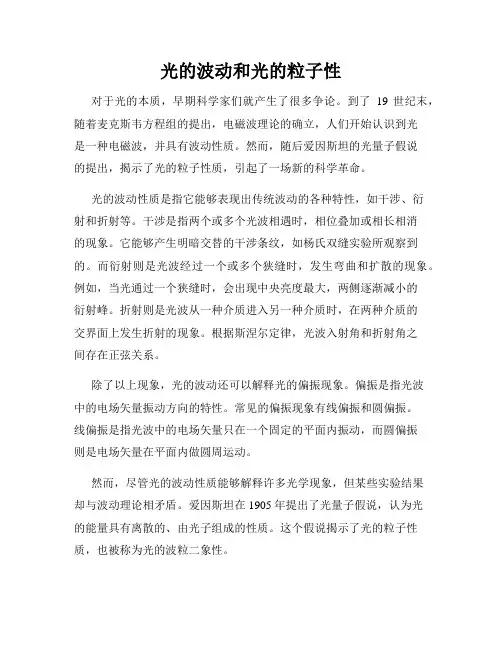 光的波动和光的粒子性

对于光的本质，早期科学家们就产生了很多争论。到了 19 世纪末，随着麦克斯韦方程组的提出，电磁波理论的确立，人们开始认识到光是一种电磁波，并具有波动性质。然而，随后爱因斯坦的光量子假说的提出，揭示了光的粒子性质，引起了一场新的科学革命。

光的波动性质是指它能够表现出传统波动的各种特性，如干涉、衍射和折射等。干涉是指两个或多个光波相遇时，相位叠加或相长相消的现象。它能够产生明暗交替的干涉条纹，如杨氏双缝实验所观察到的。而衍射则是光波经过一个或多个狭缝时，发生弯曲和扩散的现象。例如，当光通过一个狭缝时，会出现中央亮度最大，两侧逐渐减小的衍射峰。折射则是光波从一种介质进入另一种介质时，在两种介质的交界面上发生折射的现象。根据斯涅尔定律，光波入射角和折射角之间存在正弦关系。

除了以上现象，光的波动还可以解释光的偏振现象。偏振是指光波中的电场矢量振动方向的特性。常见的偏振现象有线偏振和圆偏振。线偏振是指光波中的电场矢量只在一个固定的平面内振动，而圆偏振则是电场矢量在平面内做圆周运动。

然而，尽管光的波动性质能够解释许多光学现象，但某些实验结果却与波动理论相矛盾。爱因斯坦在 1905 年提出了光量子假说，认为光的能量具有离散的、由光子组成的性质。这个假说揭示了光的粒子性质，也被称为光的波粒二象性。